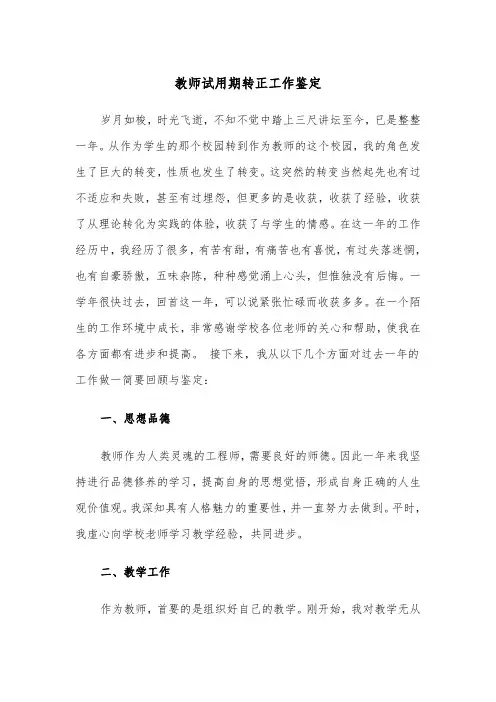 教师试用期转正工作鉴定

岁月如梭，时光飞逝，不知不觉中踏上三尺讲坛至今，已是整整一年。从作为学生的那个校园转到作为教师的这个校园，我的角色发生了巨大的转变，性质也发生了转变。这突然的转变当然起先也有过不适应和失败，甚至有过埋怨，但更多的是收获，收获了经验，收获了从理论转化为实践的体验，收获了与学生的情感。在这一年的工作经历中，我经历了很多，有苦有甜，有痛苦也有喜悦，有过失落迷惘，也有自豪骄傲，五味杂陈，种种感觉涌上心头，但惟独没有后悔。一学年很快过去，回首这一年，可以说紧张忙碌而收获多多。在一个陌生的工作环境中成长，非常感谢学校各位老师的关心和帮助，使我在各方面都有进步和提高。 接下来，我从以下几个方面对过去一年的工作做一简要回顾与鉴定：

一、思想品德

教师作为人类灵魂的工程师，需要良好的师德。因此一年来我坚持进行品德修养的学习，提高自身的思想觉悟，形成自身正确的人生观价值观。我深知具有人格魅力的重要性，并一直努力去做到。平时，我虚心向学校老师学习教学经验，共同进步。

二、教学工作

作为教师，首要的是组织好自己的教学。刚开始，我对教学无从